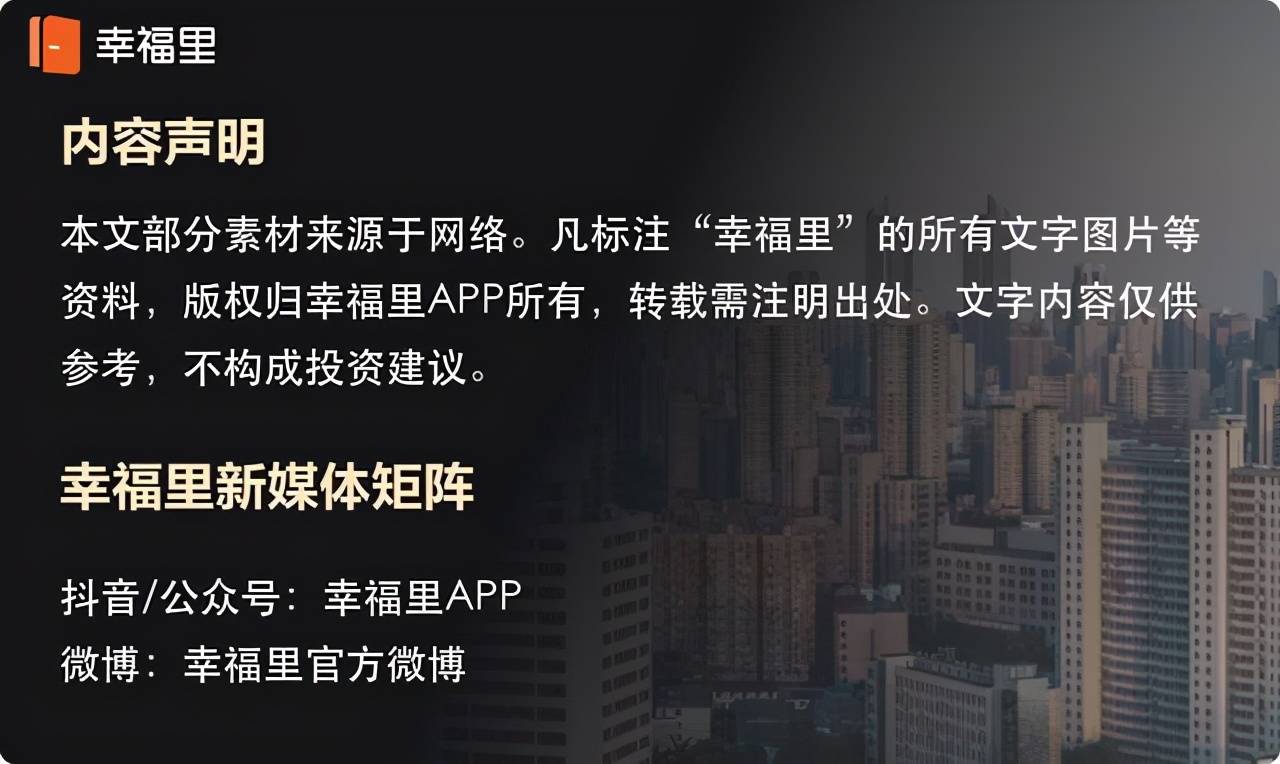 幸福里

内容声明

本文部分素材来源于网络。凡标注“幸福里”的所有文字图片等资料，版权归幸福里APP所有，转载需注明出处。文字内容仅供参考，不构成投资建议。

幸福里新媒体矩阵

抖音/公众号：幸福里APP
微博：幸福里官方微博